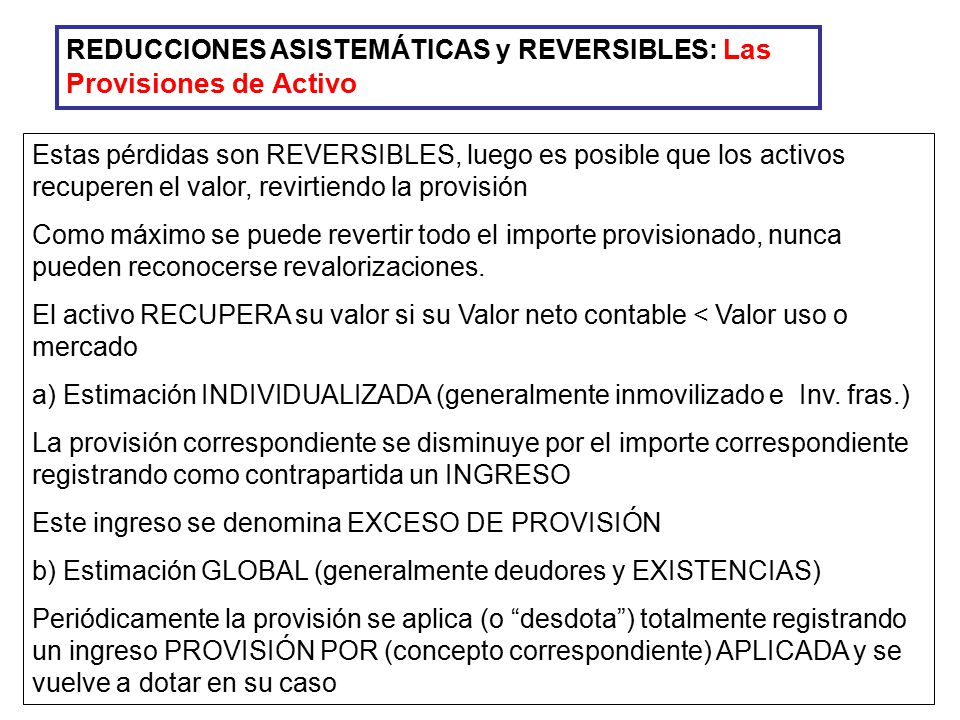 REDUCCIONES ASISTEMÁTICAS y REVERSIBLES: Las Provisiones de Activo

Estas pérdidas son REVERSIBLES, luego es posible que los activos recuperen el valor, revirtiendo la provisión

Como máximo se puede revertir todo el importe provisionado, nunca pueden reconocerse revalorizaciones.

El activo RECUPERA su valor si su Valor neto contable < Valor uso o mercado

a) Estimación INDIVIDUALIZADA (generalmente inmovilizado e Inv. fras.)

La provisión correspondiente se disminuye por el importe correspondiente registrando como contrapartida un INGRESO

Este ingreso se denomina EXCESO DE PROVISIÓN

b) Estimación GLOBAL (generalmente deudores y EXISTENCIAS)

Periódicamente la provisión se aplica (o “desdota”) totalmente registrando un ingreso PROVISIÓN POR (concepto correspondiente) APLICADA y se vuelve a dotar en su caso